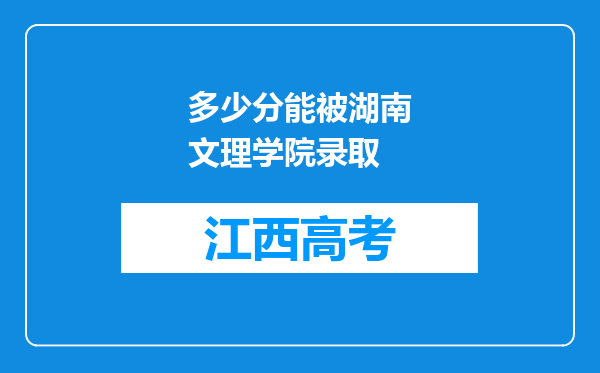 多少分能被湖南文理学院录取

江西高考